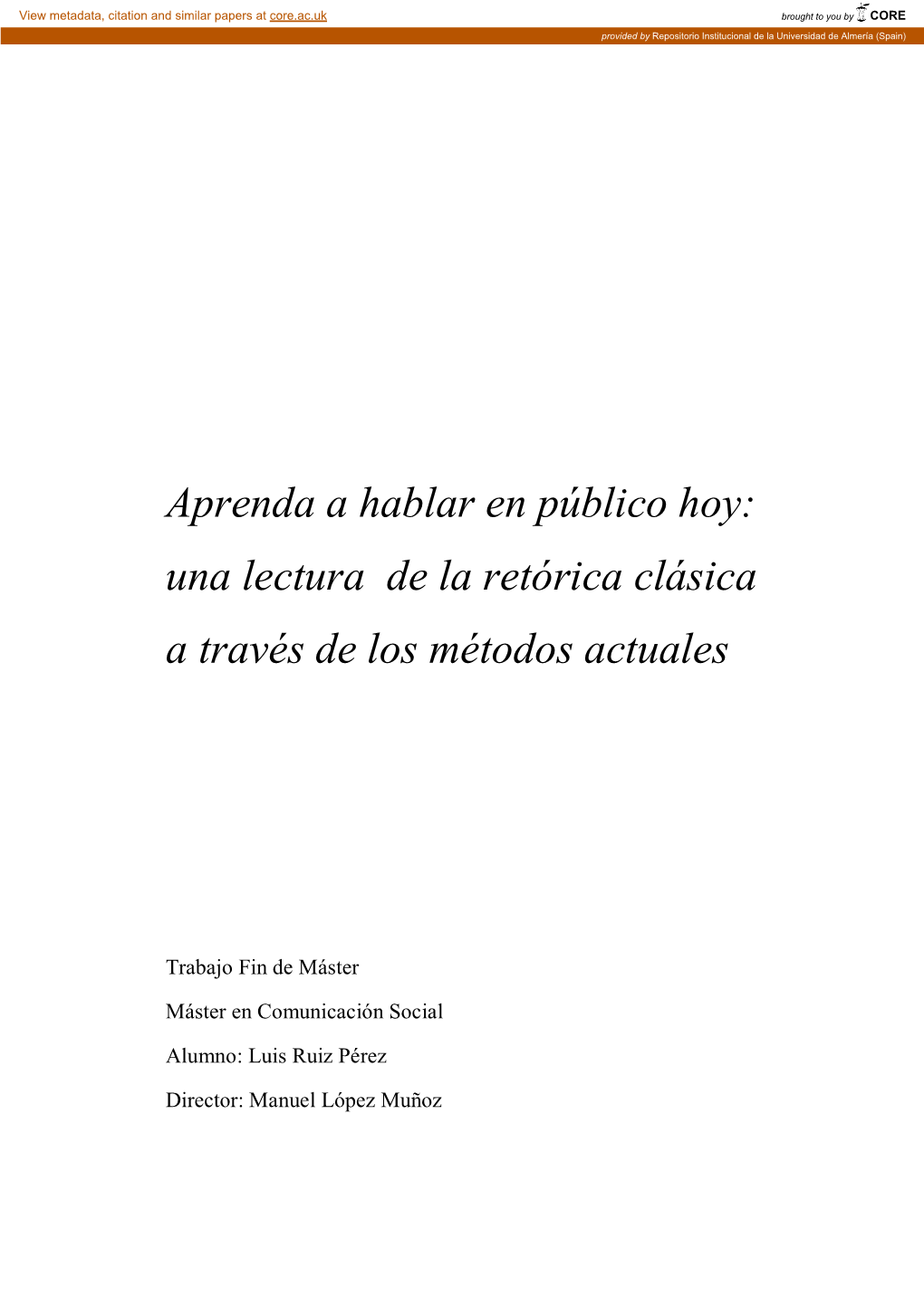 View metadata, citation and similar papers at core.ac.uk

brought to you by CORE

provided by Repositorio Institucional de la Universidad de Almería (Spain)

Aprenda a hablar en público hoy: una lectura de la retórica clásica a través de los métodos actuales

Trabajo Fin de Máster

Máster en Comunicación Social

Alumno: Luis Ruiz Pérez

Director: Manuel López Muñoz